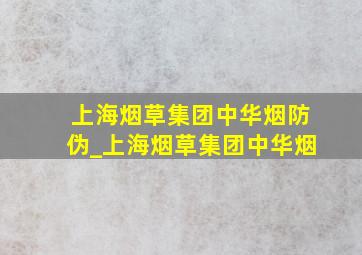 上海烟草集团中华烟防伪_上海烟草集团中华烟